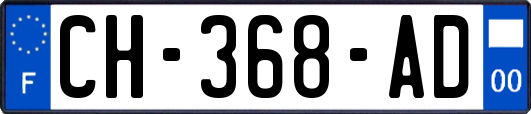 F

CH-368-AD

00